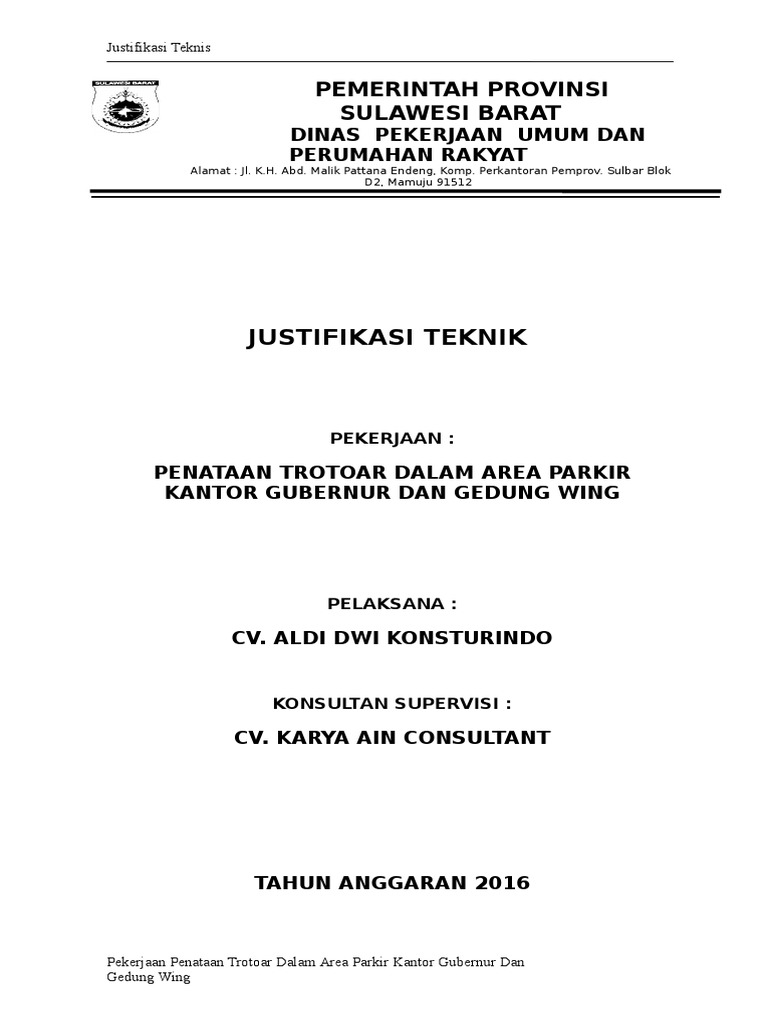 Justifikasi Teknis

SULAWESI BARAT

PEMERINTAH PROVINSI
SULAWESI BARAT
DINAS PEKERJAAN UMUM DAN PERUMAHAN RAKYAT
Alamat : Jl. K.H. Abd. Malik Pattana Endeng, Komp. Perkantoran Pemprov. Sulbar Blok D2, Mamuju 91512

JUSTIFIKASI TEKNIK

PEKERJAAN :

PENATAAN TROTOAR DALAM AREA PARKIR KANTOR GUBERNUR DAN GEDUNG WING

PELAKSANA :

CV. ALDI DWI KONSTURINDO

KONSULTAN SUPERVISI :

CV. KARYA AIN CONSULTANT

TAHUN ANGGARAN 2016

Pekerjaan Penataan Trotoar Dalam Area Parkir Kantor Gubernur Dan Gedung Wing